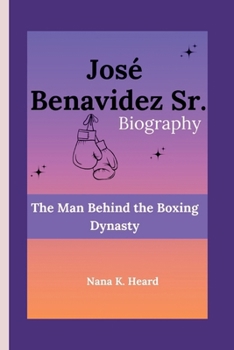 José Benavidez Sr.
Biography

The Man Behind the Boxing Dynasty

Nana K. Heard